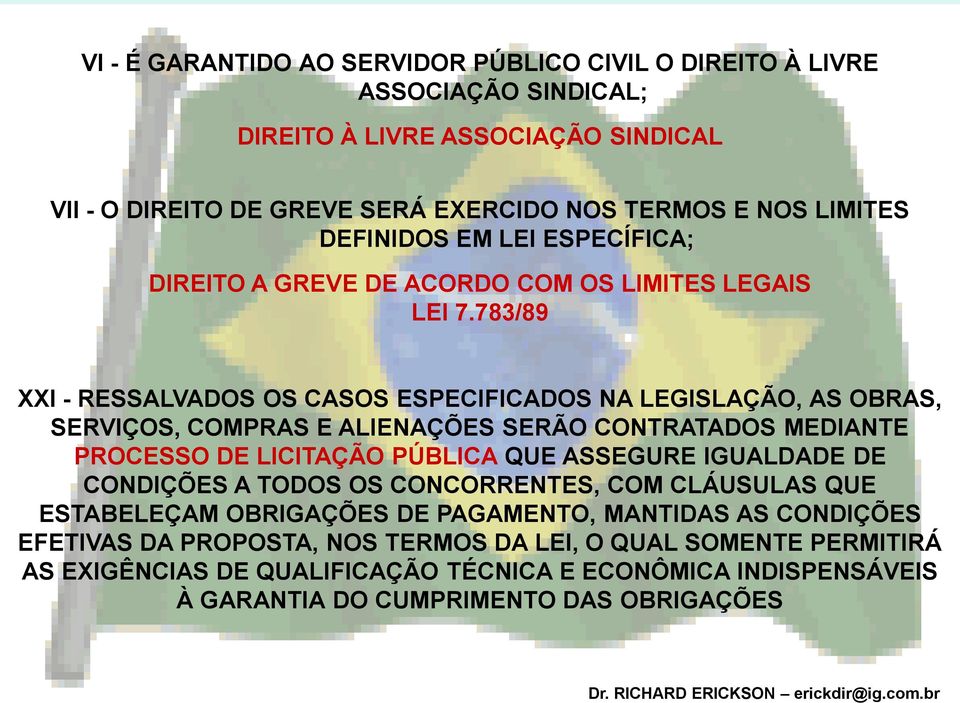 VI - É GARANTIDO AO SERVIDOR PÚBLICO CIVIL O DIREITO À LIVRE ASSOCIAÇÃO SINDICAL;

DIREITO À LIVRE ASSOCIAÇÃO SINDICAL

VII - O DIREITO DE GREVE SERÁ EXERCIDO NOS TERMOS E NOS LIMITES DEFINIDOS EM LEI ESPECÍFICA;

DIREITO A GREVE DE ACORDO COM OS LIMITES LEGAIS
LEI 7.783/89

XXI - RESSALVADOS OS CASOS ESPECIFICADOS NA LEGISLAÇÃO, AS OBRAS, SERVIÇOS, COMPRAS E ALIENAÇÕES SERÃO CONTRATADOS MEDIANTE PROCESSO DE LICITAÇÃO PÚBLICA QUE ASSEGURE IGUALDADE DE CONDIÇÕES A TODOS OS CONCORRENTES, COM CLÁUSULAS QUE ESTABELEÇAM OBRIGAÇÕES DE PAGAMENTO, MANTIDAS AS CONDIÇÕES EFETIVAS DA PROPOSTA, NOS TERMOS DA LEI, O QUAL SOMENTE PERMITIRÁ AS EXIGÊNCIAS DE QUALIFICAÇÃO TÉCNICA E ECONÔMICA INDISPENSÁVEIS À GARANTIA DO CUMPRIMENTO DAS OBRIGAÇÕES

Dr. RICHARD ERICKSON – erickdir@ig.com.br